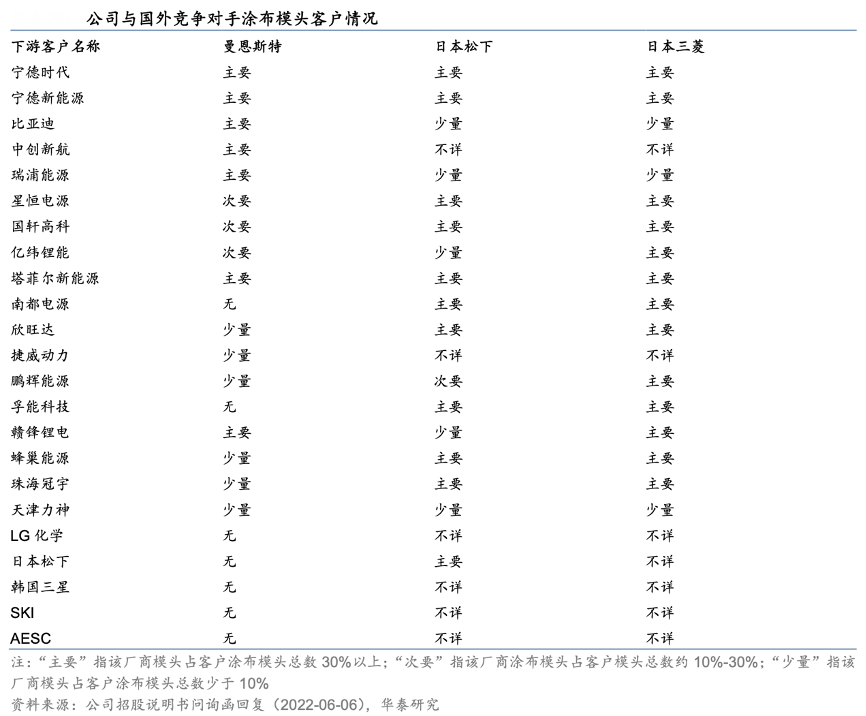 公司与国外竞争对手涂布模头客户情况

| 下游客户名称 | 曼恩斯特 | 日本松下 | 日本三菱 |
|---|---|---|---|
| 宁德时代 | 主要 | 主要 | 主要 |
| 宁德新能源 | 主要 | 主要 | 主要 |
| 比亚迪 | 主要 | 少量 | 少量 |
| 中创新航 | 主要 | 不详 | 不详 |
| 瑞浦能源 | 主要 | 少量 | 少量 |
| 星恒电源 | 次要 | 主要 | 主要 |
| 国轩高科 | 次要 | 主要 | 主要 |
| 亿纬锂能 | 次要 | 少量 | 主要 |
| 塔菲尔新能源 | 主要 | 主要 | 主要 |
| 南都电源 | 无 | 主要 | 主要 |
| 欣旺达 | 少量 | 主要 | 主要 |
| 捷威动力 | 少量 | 不详 | 不详 |
| 鹏辉能源 | 少量 | 次要 | 主要 |
| 孚能科技 | 无 | 主要 | 主要 |
| 赣锋锂电 | 主要 | 少量 | 主要 |
| 蜂巢能源 | 少量 | 主要 | 主要 |
| 珠海冠宇 | 少量 | 主要 | 主要 |
| 天津力神 | 少量 | 少量 | 少量 |
| LG 化学 | 无 | 不详 | 不详 |
| 日本松下 | 无 | 主要 | 不详 |
| 韩国三星 | 无 | 不详 | 不详 |
| SKI | 无 | 不详 | 不详 |
| AESC | 无 | 不详 | 不详 |

注:“主要”指该厂商模头占客户涂布模头总数 30%以上;“次要”指该厂商涂布模头占客户模头总数约 10%-30%;“少量”指该厂商模头占客户涂布模头总数少于 10%
资料来源:公司招股说明书问询函回复(2022-06-06),华泰研究